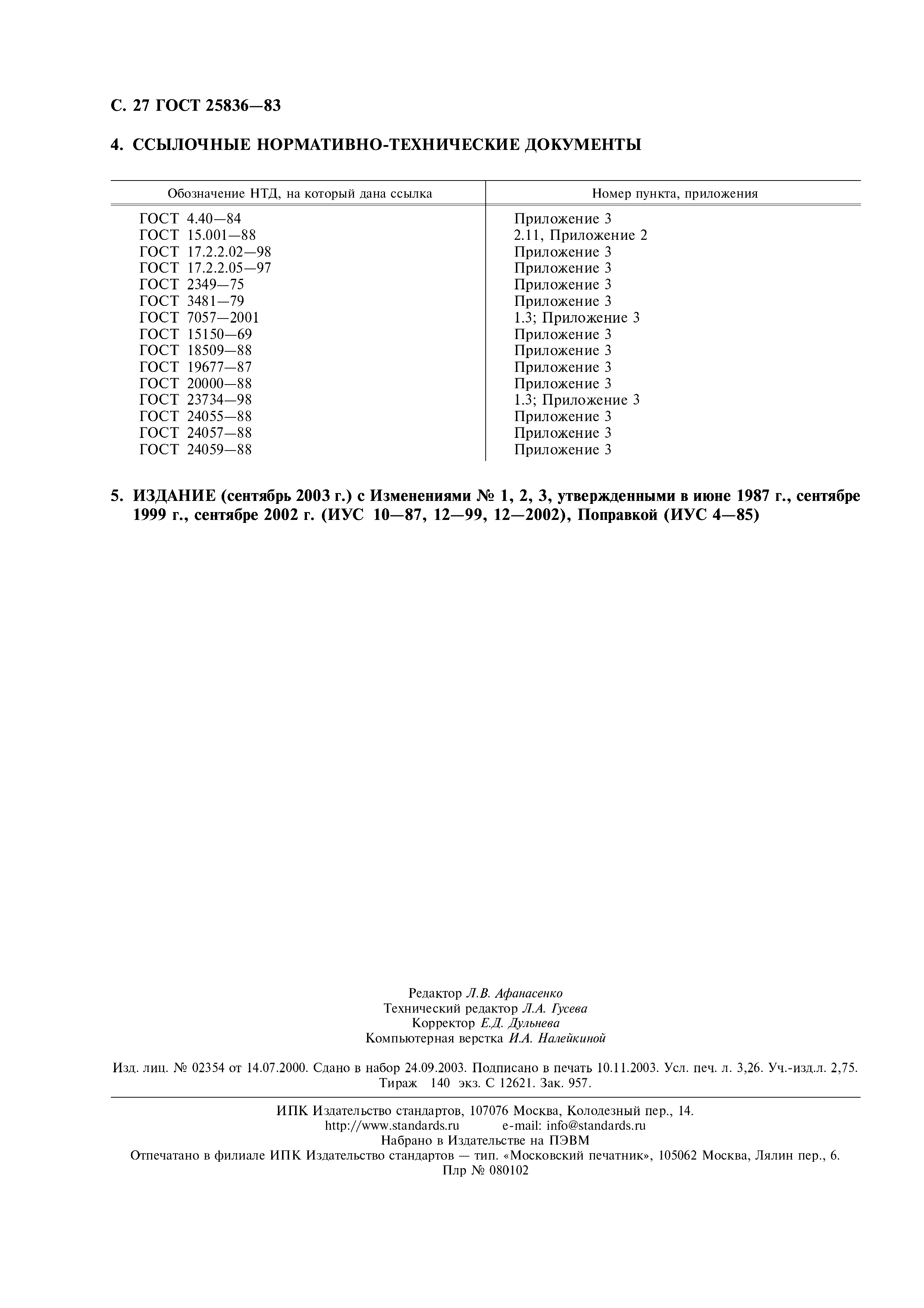 С. 27 ГОСТ 25836—83

4. ССЫЛОЧНЫЕ НОРМАТИВНО-ТЕХНИЧЕСКИЕ ДОКУМЕНТЫ

| Обозначение НТД, на который дана ссылка | Номер пункта, приложения |
|---|---|
| ГОСТ 4.40—84 | Приложение 3 |
| ГОСТ 15.001—88 | 2.11, Приложение 2 |
| ГОСТ 17.2.2.02—98 | Приложение 3 |
| ГОСТ 17.2.2.05—97 | Приложение 3 |
| ГОСТ 2349—75 | Приложение 3 |
| ГОСТ 3481—79 | Приложение 3 |
| ГОСТ 7057—2001 | 1.3; Приложение 3 |
| ГОСТ 15150—69 | Приложение 3 |
| ГОСТ 18509—88 | Приложение 3 |
| ГОСТ 19677—87 | Приложение 3 |
| ГОСТ 20000—88 | Приложение 3 |
| ГОСТ 23734—98 | 1.3; Приложение 3 |
| ГОСТ 24055—88 | Приложение 3 |
| ГОСТ 24057—88 | Приложение 3 |
| ГОСТ 24059—88 | Приложение 3 |

5. ИЗДАНИЕ (сентябрь 2003 г.) с Изменениями № 1, 2, 3, утвержденными в июне 1987 г., сентябре 1999 г., сентябре 2002 г. (ИУС 10—87, 12—99, 12—2002), Поправкой (ИУС 4—85)

Редактор Л.В. Афанасенко
Технический редактор Л.А. Гусева
Корректор Е.Д. Дульнева
Компьютерная верстка И.А. Налейкиной

Изд. лиц. № 02354 от 14.07.2000. Сдано в набор 24.09.2003. Подписано в печать 10.11.2003. Усл. печ. л. 3,26. Уч.-изд.л. 2,75. Тираж 140 экз. С 12621. Зак. 957.

ИПК Издательство стандартов, 107076 Москва, Колодезный пер., 14.
http://www.standards.ru e-mail: info@standards.ru
Набрано в Издательстве на ПЭВМ
Отпечатано в филиале ИПК Издательство стандартов — тип. «Московский печатник», 105062 Москва, Лялин пер., 6.
Плр № 080102